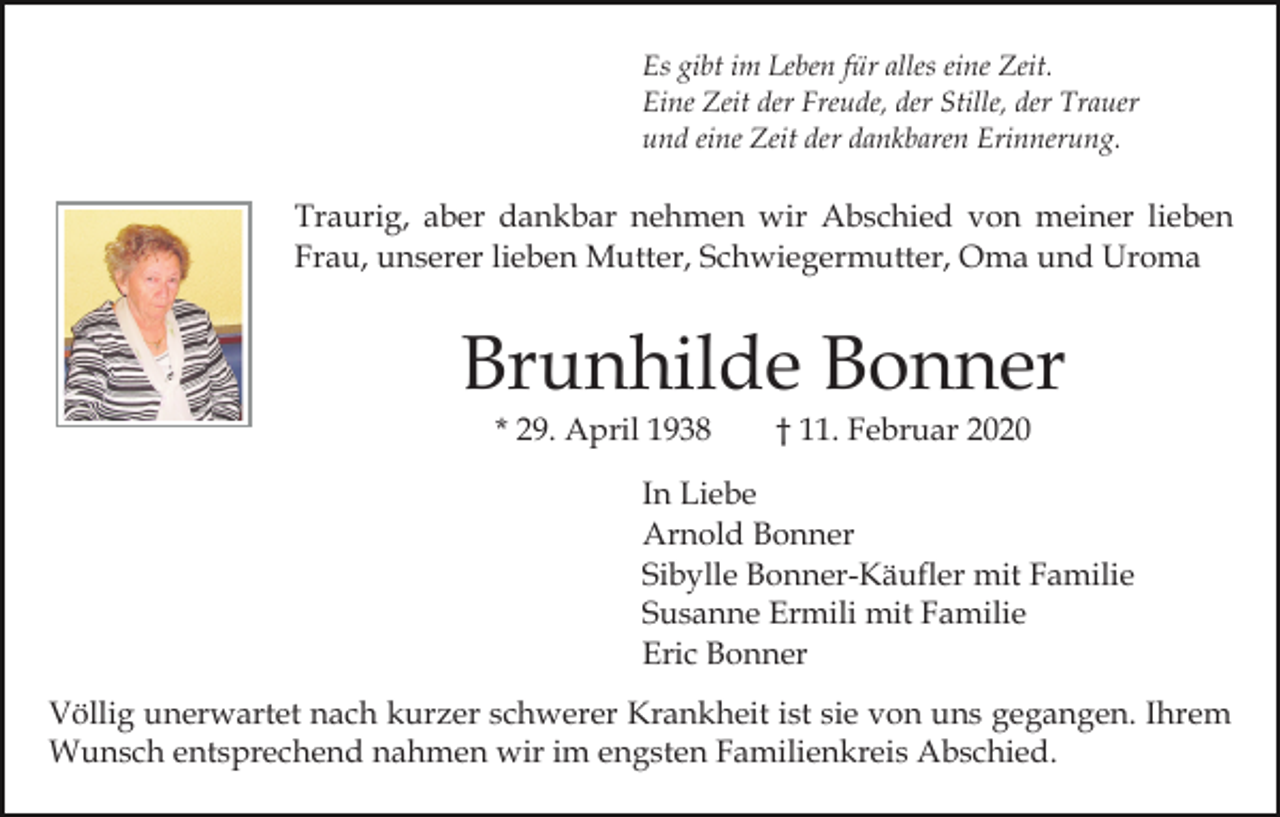 Es gibt im Leben für alles eine Zeit.
Eine Zeit der Freude, der Stille, der Trauer
und eine Zeit der dankbaren Erinnerung.

Traurig, aber dankbar nehmen wir Abschied von meiner lieben Frau, unserer lieben Mutter, Schwiegermutter, Oma und Uroma

Brunhilde Bonner

* 29. April 1938 † 11. Februar 2020

In Liebe
Arnold Bonner
Sibylle Bonner-Käufler mit Familie
Susanne Ermili mit Familie
Eric Bonner

Völlig unerwartet nach kurzer schwerer Krankheit ist sie von uns gegangen. Ihrem Wunsch entsprechend nahmen wir im engsten Familienkreis Abschied.